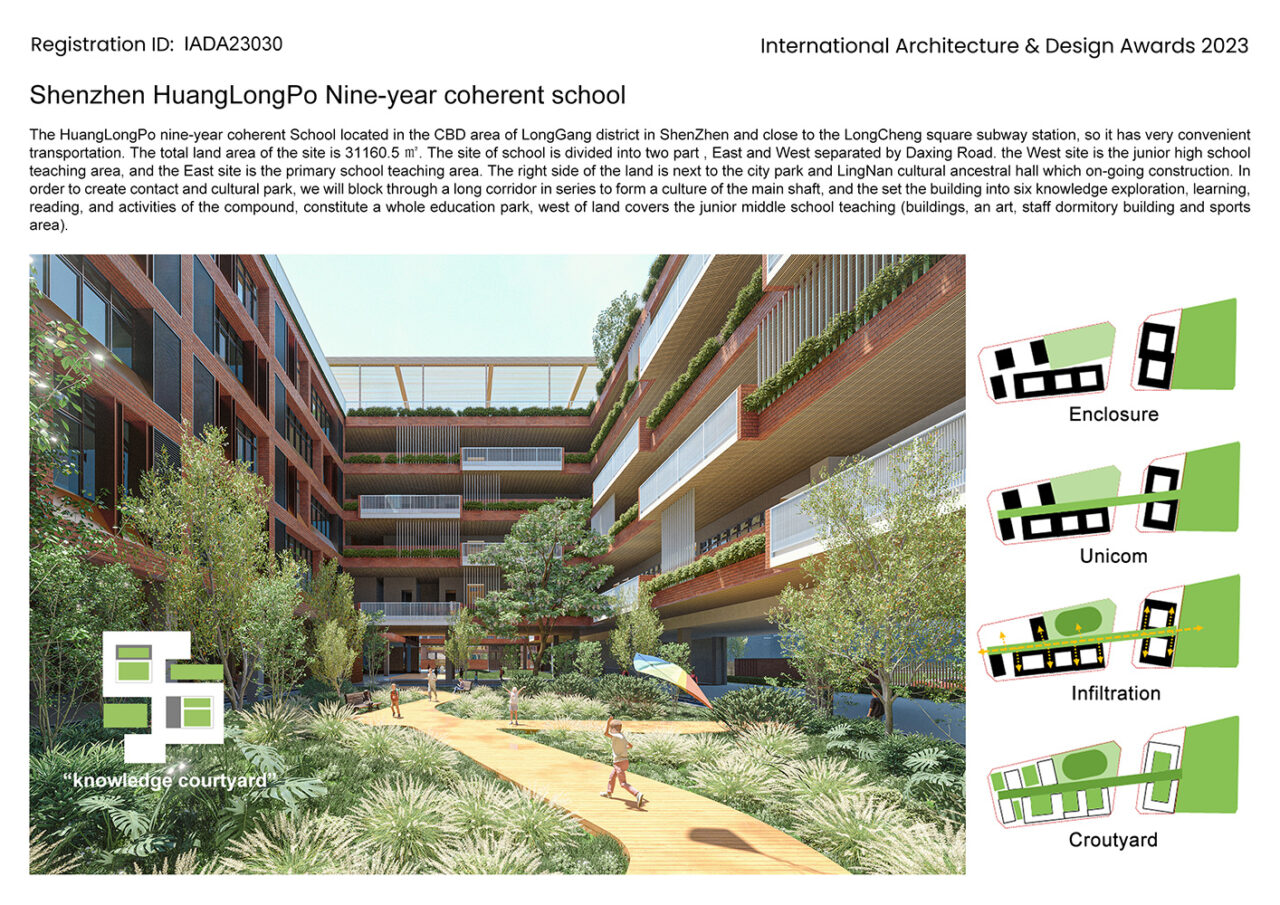 Registration ID: IADA23030

International Architecture & Design Awards 2023

Shenzhen HuangLongPo Nine-year coherent school

The HuangLongPo nine-year coherent School located in the CBD area of LongGang district in ShenZhen and close to the LongCheng square subway station, so it has very convenient transportation. The total land area of the site is 31160.5 ㎡. The site of school is divided into two part , East and West separated by Daxing Road. the West site is the junior high school teaching area, and the East site is the primary school teaching area. The right side of the land is next to the city park and LingNan cultural ancestral hall which on-going construction. In order to create contact and cultural park, we will block through a long corridor in series to form a culture of the main shaft, and the set the building into six knowledge exploration, learning, reading, and activities of the compound, constitute a whole education park, west of land covers the junior middle school teaching (buildings, an art, staff dormitory building and sports area).

"knowledge courtyard"

Enclosure

Unicom

Infiltration

Croutyard